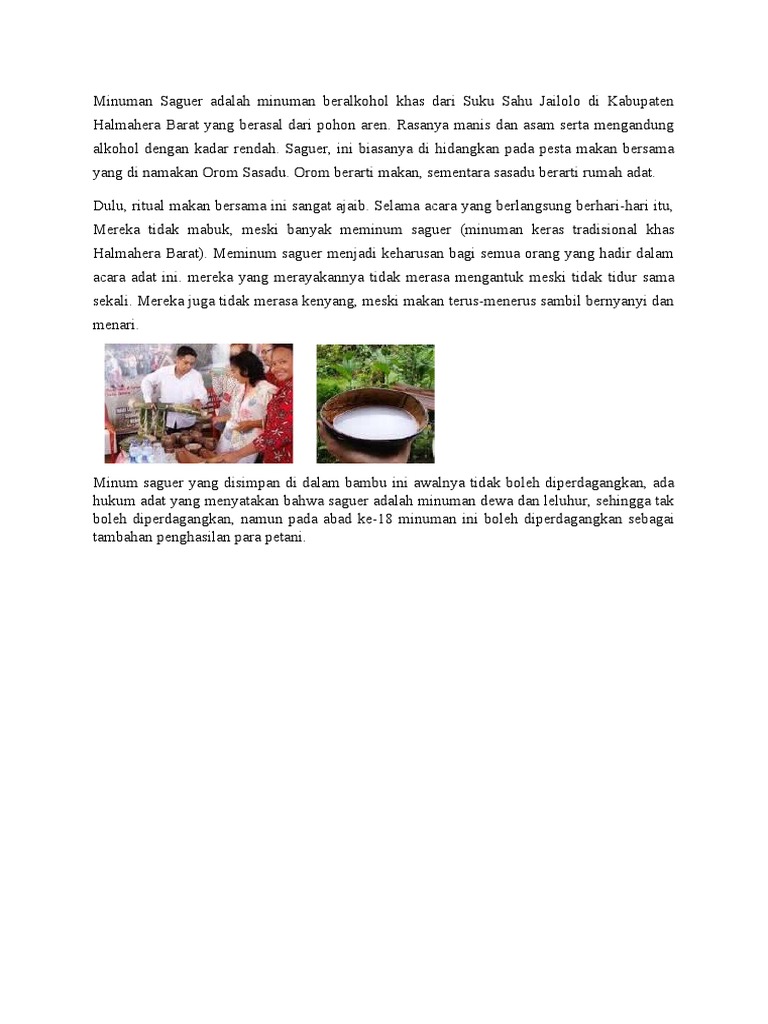 Minuman Saguer adalah minuman beralkohol khas dari Suku Sahu Jailolo di Kabupaten Halmahera Barat yang berasal dari pohon aren. Rasanya manis dan asam serta mengandung alkohol dengan kadar rendah. Saguer, ini biasanya di hidangkan pada pesta makan bersama yang di namakan Orom Sasadu. Orom berarti makan, sementara sasadu berarti rumah adat.

Dulu, ritual makan bersama ini sangat ajaib. Selama acara yang berlangsung berhari-hari itu, Mereka tidak mabuk, meski banyak meminum saguer (minuman keras tradisional khas Halmahera Barat). Meminum saguer menjadi keharusan bagi semua orang yang hadir dalam acara adat ini. mereka yang merayakannya tidak merasa mengantuk meski tidak tidur sama sekali. Mereka juga tidak merasa kenyang, meski makan terus-menerus sambil bernyanyi dan menari.

Minum saguer yang disimpan di dalam bambu ini awalnya tidak boleh diperdagangkan, ada hukum adat yang menyatakan bahwa saguer adalah minuman dewa dan leluhur, sehingga tak boleh diperdagangkan, namun pada abad ke-18 minuman ini boleh diperdagangkan sebagai tambahan penghasilan para petani.